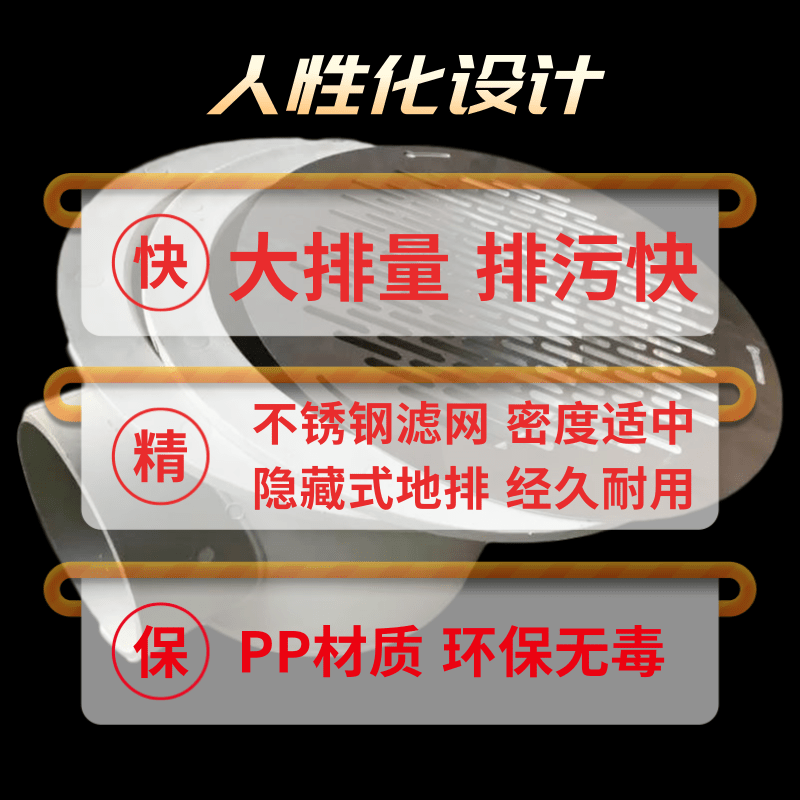 人性化设计

快 大排量 排污快

精 不锈钢滤网 密度适中
隐藏式地排 经久耐用

保 PP材质 环保无毒